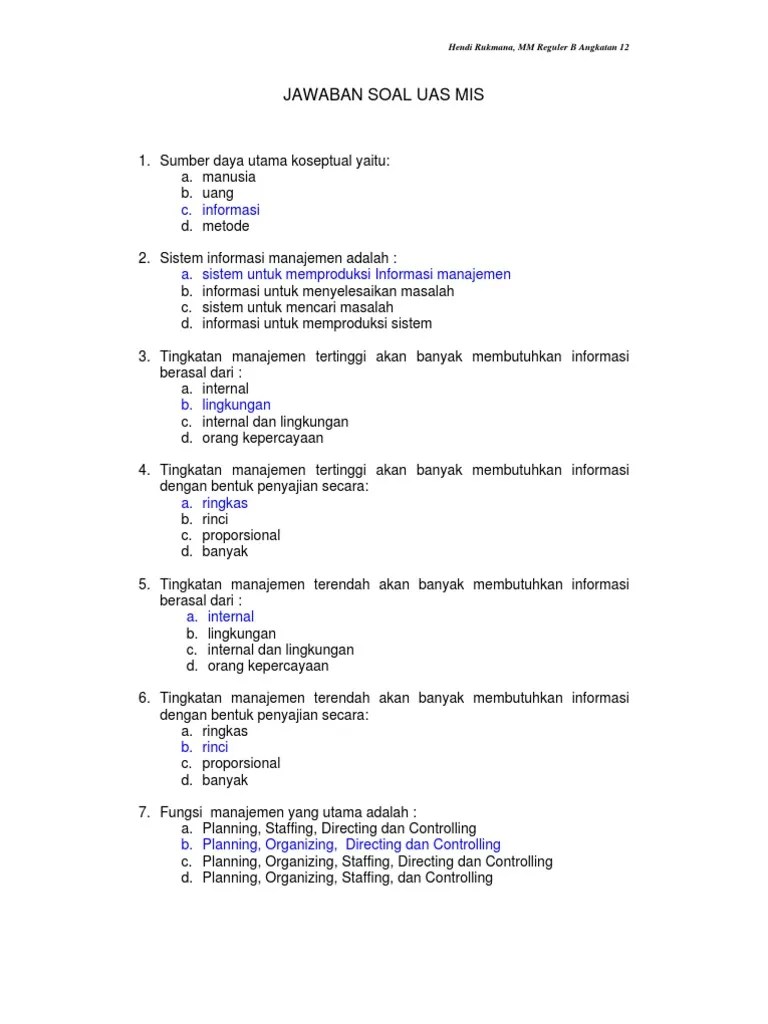 Hendi Rukmana, MM Reguler B Angkatan 12

JAWABAN SOAL UAS MIS

1. Sumber daya utama koseptual yaitu:
a. manusia
b. uang
c. informasi
d. metode

2. Sistem informasi manajemen adalah :
a. sistem untuk memproduksi Informasi manajemen
b. informasi untuk menyelesaikan masalah
c. sistem untuk mencari masalah
d. informasi untuk memproduksi sistem

3. Tingkatan manajemen tertinggi akan banyak membutuhkan informasi berasal dari :
a. internal
b. lingkungan
c. internal dan lingkungan
d. orang kepercayaan

4. Tingkatan manajemen tertinggi akan banyak membutuhkan informasi dengan bentuk penyajian secara:
a. ringkas
b. rinci
c. proporsional
d. banyak

5. Tingkatan manajemen terendah akan banyak membutuhkan informasi berasal dari :
a. internal
b. lingkungan
c. internal dan lingkungan
d. orang kepercayaan

6. Tingkatan manajemen terendah akan banyak membutuhkan informasi dengan bentuk penyajian secara:
a. ringkas
b. rinci
c. proporsional
d. banyak

7. Fungsi manajemen yang utama adalah :
a. Planning, Staffing, Directing dan Controlling
b. Planning, Organizing, Directing dan Controlling
c. Planning, Organizing, Staffing, Directing dan Controlling
d. Planning, Organizing, Staffing, dan Controlling